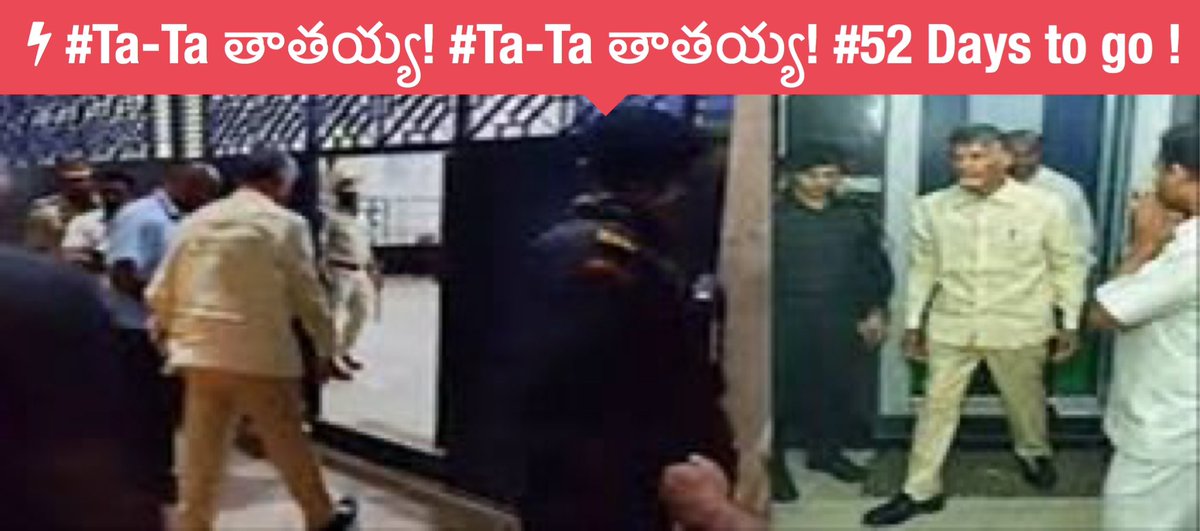 #Ta-Ta తాతయ్య! #Ta-Ta తాతయ్య! #52 Days to go !